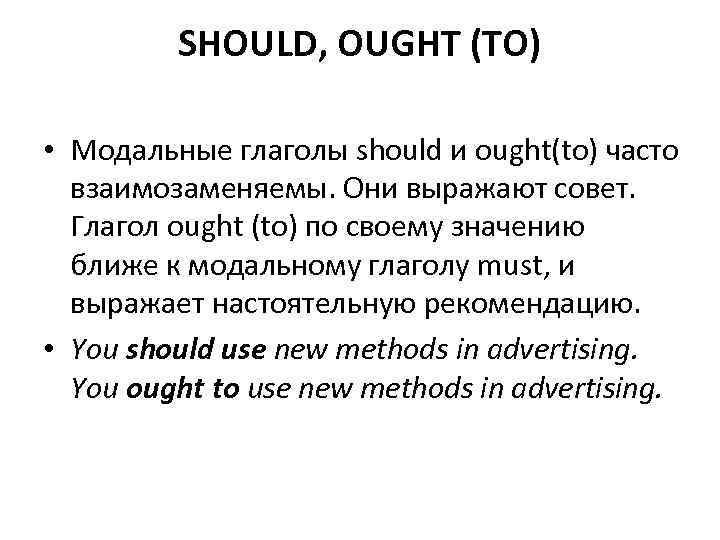 SHOULD, OUGHT (TO)

• Модальные глаголы should и ought(to) часто взаимозаменяемы. Они выражают совет. Глагол ought (to) по своему значению ближе к модальному глаголу must, и выражает настоятельную рекомендацию.

• You should use new methods in advertising. You ought to use new methods in advertising.